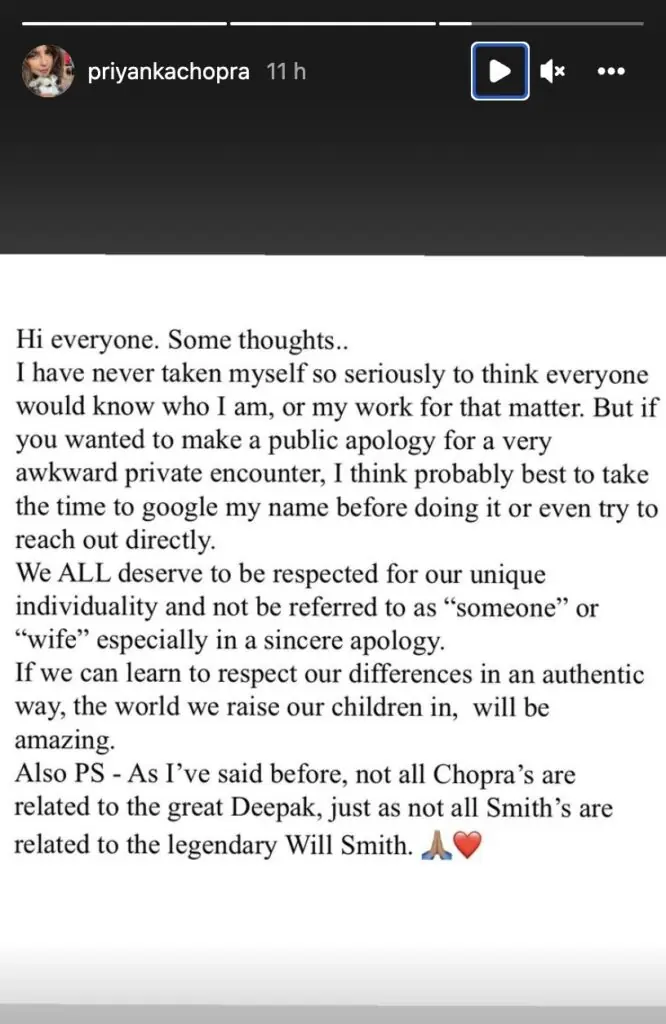 priyankachopra 11 h

Hi everyone. Some thoughts..
I have never taken myself so seriously to think everyone would know who I am, or my work for that matter. But if you wanted to make a public apology for a very awkward private encounter, I think probably best to take the time to google my name before doing it or even try to reach out directly.
We ALL deserve to be respected for our unique individuality and not be referred to as “someone” or “wife” especially in a sincere apology.
If we can learn to respect our differences in an authentic way, the world we raise our children in, will be amazing.
Also PS - As I’ve said before, not all Chopra’s are related to the great Deepak, just as not all Smith’s are related to the legendary Will Smith. 🙏🏽❤️